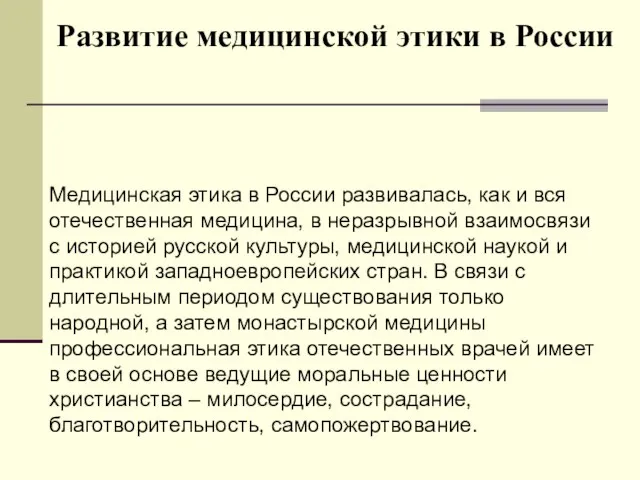 Развитие медицинской этики в России

Медицинская этика в России развивалась, как и вся отечественная медицина, в неразрывной взаимосвязи с историей русской культуры, медицинской наукой и практикой западноевропейских стран. В связи с длительным периодом существования только народной, а затем монастырской медицины профессиональная этика отечественных врачей имеет в своей основе ведущие моральные ценности христианства – милосердие, сострадание, благотворительность, самопожертвование.